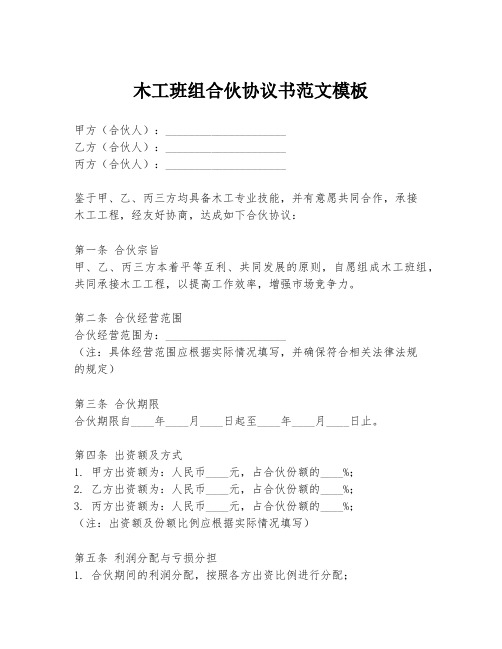 木工班组合伙协议书范文模板

甲方（合伙人）：____________________
乙方（合伙人）：____________________
丙方（合伙人）：____________________

鉴于甲、乙、丙三方均具备木工专业技能，并有意愿共同合作，承接木工工程，经友好协商，达成如下合伙协议：

第一条 合伙宗旨
甲、乙、丙三方本着平等互利、共同发展的原则，自愿组成木工班组，共同承接木工工程，以提高工作效率，增强市场竞争力。

第二条 合伙经营范围
合伙经营范围为：____________________
（注：具体经营范围应根据实际情况填写，并确保符合相关法律法规的规定）

第三条 合伙期限
合伙期限自____年____月____日起至____年____月____日止。

第四条 出资额及方式
1. 甲方出资额为：人民币____元，占合伙份额的____%；
2. 乙方出资额为：人民币____元，占合伙份额的____%；
3. 丙方出资额为：人民币____元，占合伙份额的____%；
（注：出资额及份额比例应根据实际情况填写）

第五条 利润分配与亏损分担
1. 合伙期间的利润分配，按照各方出资比例进行分配；